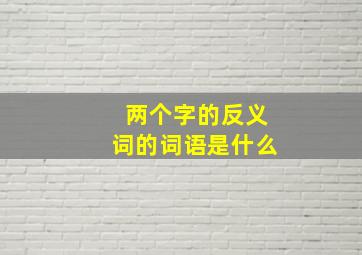 两个字的反义词的词语是什么